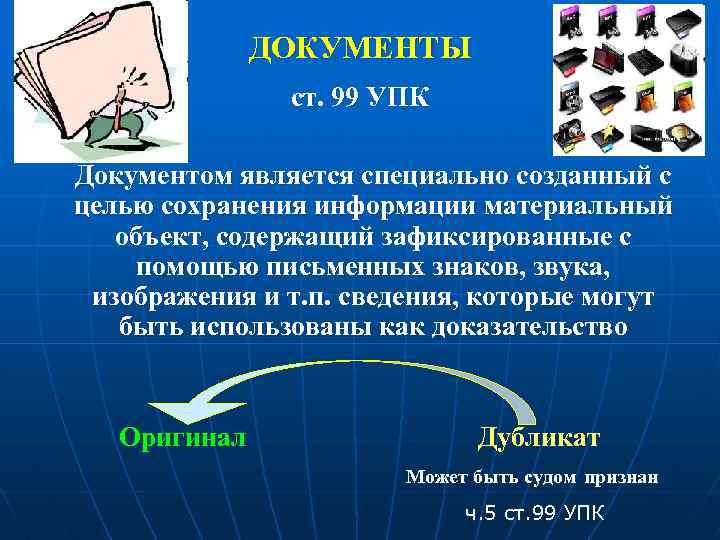 ДОКУМЕНТЫ

ст. 99 УПК

Документом является специально созданный с целью сохранения информации материальный объект, содержащий зафиксированные с помощью письменных знаков, звука, изображения и т.п. сведения, которые могут быть использованы как доказательство

Оригинал

Дубликат

Может быть судом признан

ч.5 ст.99 УПК